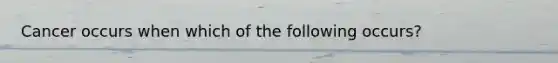 Cancer occurs when which of the following occurs?